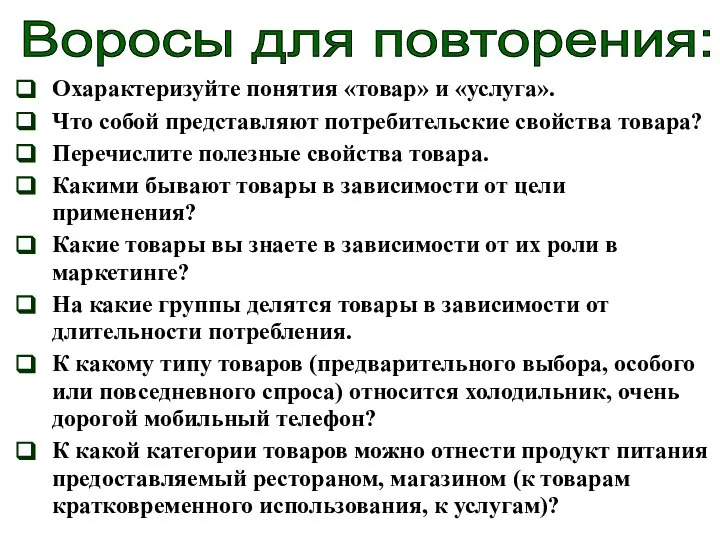 Воросы для повторения:

Охарактеризуйте понятия «товар» и «услуга».

Что собой представляют потребительские свойства товара?

Перечислите полезные свойства товара.

Какими бывают товары в зависимости от цели применения?

Какие товары вы знаете в зависимости от их роли в маркетинге?

На какие группы делятся товары в зависимости от длительности потребления.

К какому типу товаров (предварительного выбора, особого или повседневного спроса) относится холодильник, очень дорогой мобильный телефон?

К какой категории товаров можно отнести продукт питания предоставляемый рестораном, магазином (к товарам кратковременного использования, к услугам)?